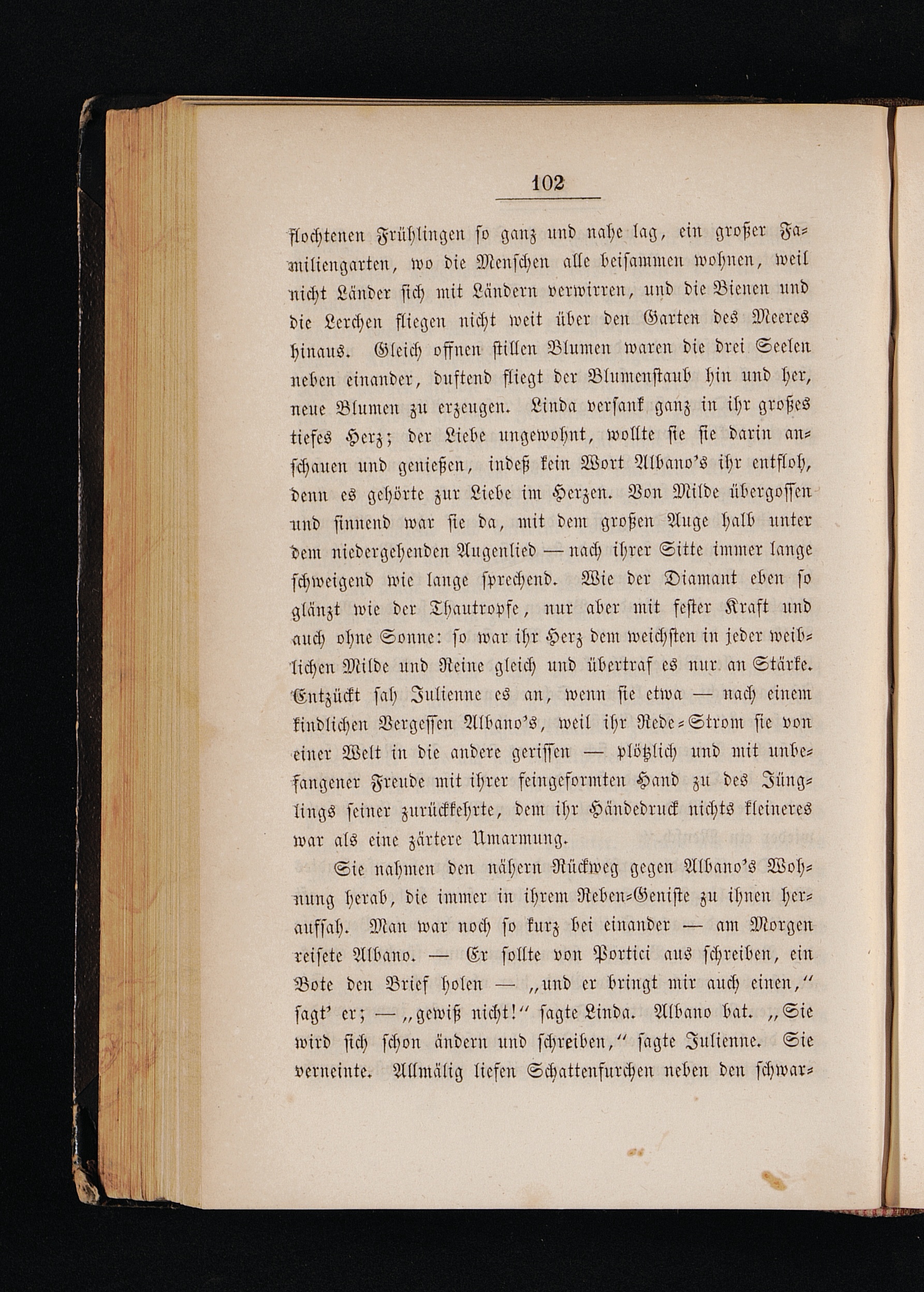 102

flochtenen Frühlingen so ganz und nahe lag, ein großer Familiengarten, wo die Menschen alle beisammen wohnen, weil nicht Länder sich mit Ländern verwirren, und die Bienen und die Lerchen fliegen nicht weit über den Garten des Meeres hinaus. Gleich offnen stillen Blumen waren die drei Seelen neben einander, duftend fliegt der Blumenstaub hin und her, neue Blumen zu erzeugen. Linda versank ganz in ihr großes tiefes Herz; der Liebe ungewohnt, wollte sie sie darin anschauen und genießen, indeß kein Wort Albano's ihr entfloh, denn es gehörte zur Liebe im Herzen. Von Milde übergossen und sinnend war sie da, mit dem großen Auge halb unter dem niedergehenden Augenlied — nach ihrer Sitte immer lange schweigend wie lange sprechend. Wie der Diamant eben so glänzt wie der Thautropfe, nur aber mit fester Kraft und auch ohne Sonne: so war ihr Herz dem weichsten in jeder weiblichen Milde und Reine gleich und übertraf es nur an Stärke. Entzückt sah Julienne es an, wenn sie etwa — nach einem kindlichen Vergessen Albano's, weil ihr Rede-Strom sie von einer Welt in die andere gerissen — plötzlich und mit unbefangener Freude mit ihrer feingeformten Hand zu des Jünglings seiner zurückkehrte, dem ihr Händedruck nichts kleineres war als eine zärtere Umarmung.

Sie nahmen den nähern Rückweg gegen Albano's Wohnung herab, die immer in ihrem Reben-Geniste zu ihnen heraufsah. Man war noch so kurz bei einander — am Morgen reisete Albano. — Er sollte von Portici aus schreiben, ein Bote den Brief holen — „und er bringt mir auch einen," sagt' er; — „gewiß nicht!" sagte Linda. Albano bat. „Sie wird sich schon ändern und schreiben," sagte Julienne. Sie verneinte. Allmälig liefen Schattenfurchen neben den schwar-